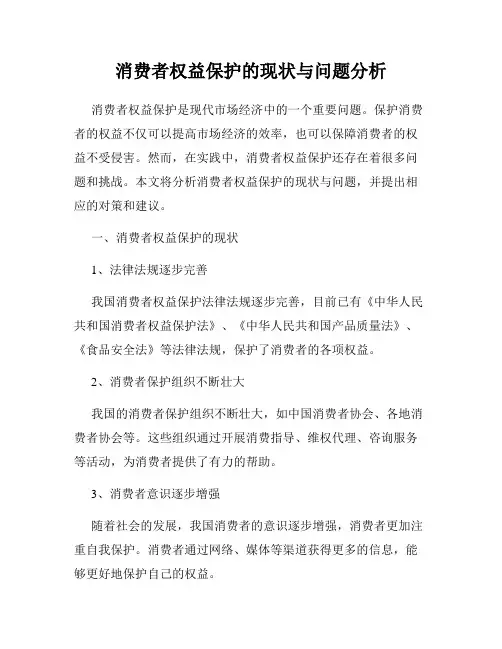 消费者权益保护的现状与问题分析

消费者权益保护是现代市场经济中的一个重要问题。保护消费者的权益不仅可以提高市场经济的效率，也可以保障消费者的权益不受侵害。然而，在实践中，消费者权益保护还存在着很多问题和挑战。本文将分析消费者权益保护的现状与问题，并提出相应的对策和建议。

一、消费者权益保护的现状

1、法律法规逐步完善

我国消费者权益保护法律法规逐步完善，目前已有《中华人民共和国消费者权益保护法》、《中华人民共和国产品质量法》、《食品安全法》等法律法规，保护了消费者的各项权益。

2、消费者保护组织不断壮大

我国的消费者保护组织不断壮大，如中国消费者协会、各地消费者协会等。这些组织通过开展消费指导、维权代理、咨询服务等活动，为消费者提供了有力的帮助。

3、消费者意识逐步增强

随着社会的发展，我国消费者的意识逐步增强，消费者更加注重自我保护。消费者通过网络、媒体等渠道获得更多的信息，能够更好地保护自己的权益。